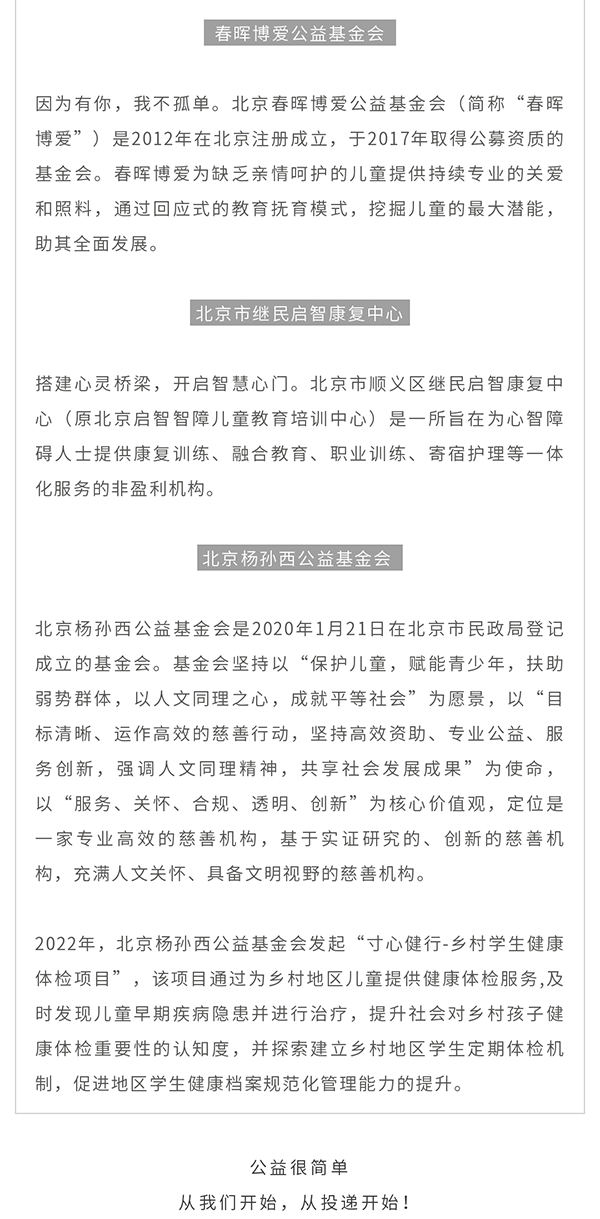 春晖博爱公益基金会

因为有你，我不孤单。北京春晖博爱公益基金会（简称“春晖博爱”）是2012年在北京注册成立，于2017年取得公募资质的基金会。春晖博爱为缺乏亲情呵护的儿童提供持续专业的关爱和照料，通过回应式的教育抚育模式，挖掘儿童的最大潜能，助其全面发展。

北京市继民启智康复中心

搭建心灵桥梁，开启智慧心门。北京市顺义区继民启智康复中心（原北京启智智障儿童教育培训中心）是一所旨在为心智障碍人士提供康复训练、融合教育、职业训练、寄宿护理等一体化服务的非盈利机构。

北京杨孙西公益基金会

北京杨孙西公益基金会是2020年1月21日在北京市民政局登记成立的基金会。基金会坚持以“保护儿童，赋能青少年，扶助弱势群体，以人文同理之心，成就平等社会”为愿景，以“目标清晰、运作高效的慈善行动，坚持高效资助、专业公益、服务创新，强调人文同理精神，共享社会发展成果”为使命，以“服务、关怀、合规、透明、创新”为核心价值观，定位是一家专业高效的慈善机构，基于实证研究的、创新的慈善机构，充满人文关怀、具备文明视野的慈善机构。

2022年，北京杨孙西公益基金会发起“寸心健行-乡村学生健康体检项目”，该项目通过为乡村地区儿童提供健康体检服务,及时发现儿童早期疾病隐患并进行治疗，提升社会对乡村孩子健康体检重要性的认知度，并探索建立乡村地区学生定期体检机制，促进地区学生健康档案规范化管理能力的提升。

公益很简单
从我们开始，从投递开始！